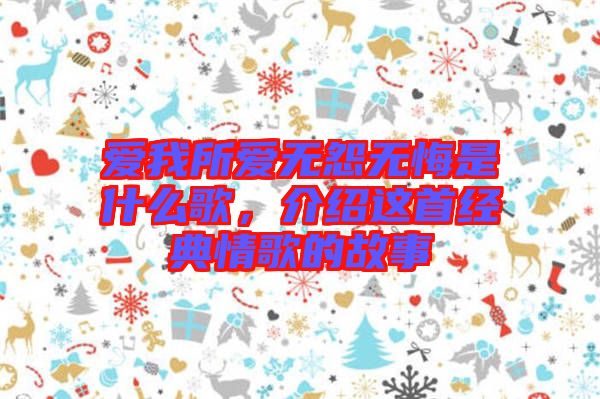 爱我所爱无怨无悔是什么歌，介绍这首经典情歌的故事